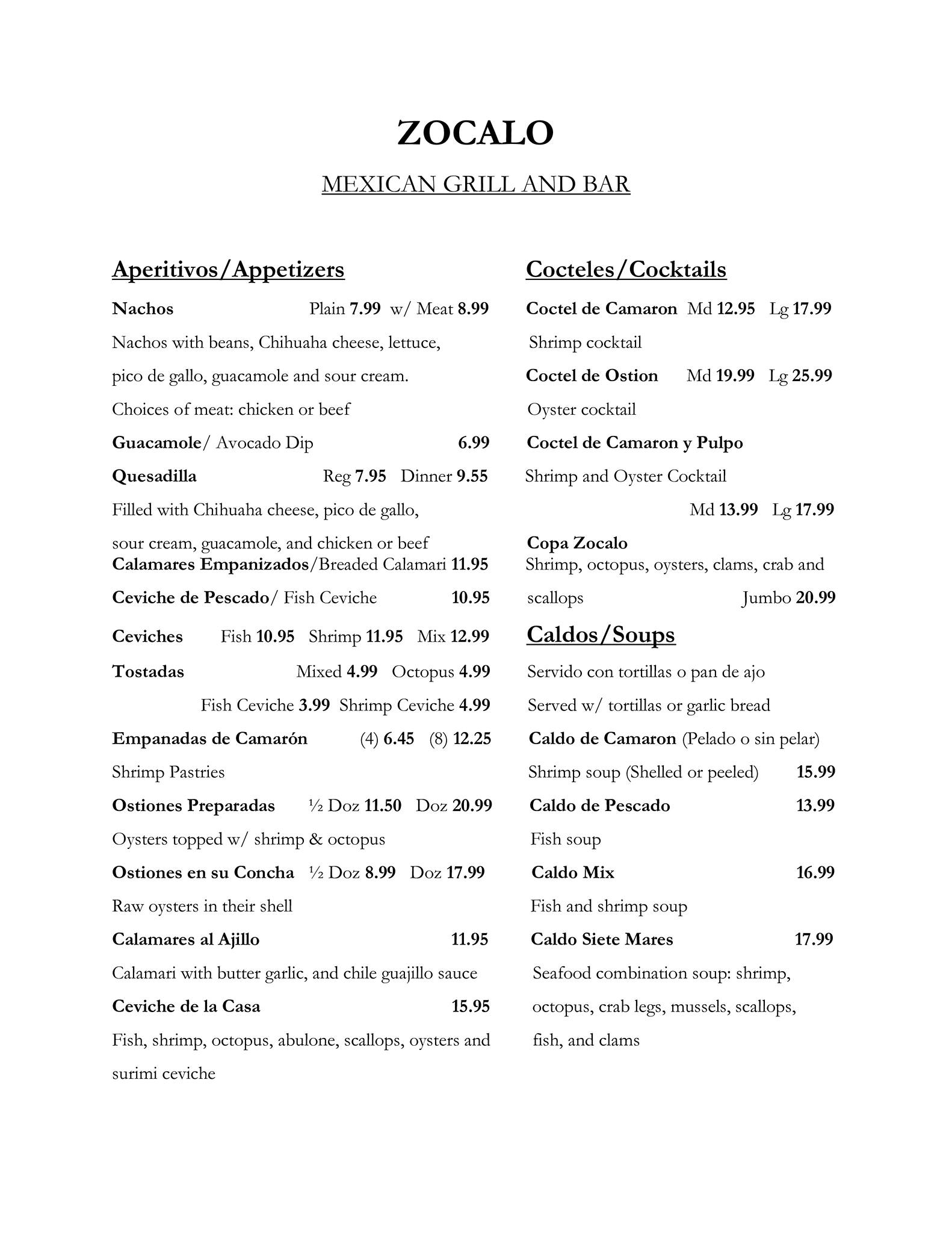 ZOCALO

MEXICAN GRILL AND BAR

Aperitivos/Appetizers

Nachos Plain 7.99 w/ Meat 8.99

Nachos with beans, Chihuaha cheese, lettuce, pico de gallo, guacamole and sour cream. Choices of meat: chicken or beef

Guacamole/ Avocado Dip 6.99

Quesadilla Reg 7.95 Dinner 9.55

Filled with Chihuaha cheese, pico de gallo, sour cream, guacamole, and chicken or beef

Calamares Empanizados/Breaded Calamari 11.95

Ceviche de Pescado/ Fish Ceviche 10.95

Ceviches Fish 10.95 Shrimp 11.95 Mix 12.99

Tostadas Mixed 4.99 Octopus 4.99

Fish Ceviche 3.99 Shrimp Ceviche 4.99

Empanadas de Camarón (4) 6.45 (8) 12.25

Shrimp Pastries

Ostiones Preparadas ½ Doz 11.50 Doz 20.99

Oysters topped w/ shrimp & octopus

Ostiones en su Concha ½ Doz 8.99 Doz 17.99

Raw oysters in their shell

Calamares al Ajillo 11.95

Calamari with butter garlic, and chile guajillo sauce

Ceviche de la Casa 15.95

Fish, shrimp, octopus, abulone, scallops, oysters and surimi ceviche

Cocteles/Cocktails

Coctel de Camaron Md 12.95 Lg 17.99

Shrimp cocktail

Coctel de Ostion Md 19.99 Lg 25.99

Oyster cocktail

Coctel de Camaron y Pulpo

Shrimp and Oyster Cocktail

Md 13.99 Lg 17.99

Copa Zocalo

Shrimp, octopus, oysters, clams, crab and scallops Jumbo 20.99

Caldos/Soups

Servido con tortillas o pan de ajo

Served w/ tortillas or garlic bread

Caldo de Camaron (Pelado o sin pelar)

Shrimp soup (Shelled or peeled) 15.99

Caldo de Pescado 13.99

Fish soup

Caldo Mix 16.99

Fish and shrimp soup

Caldo Siete Mares 17.99

Seafood combination soup: shrimp, octopus, crab legs, mussels, scallops, fish, and clams